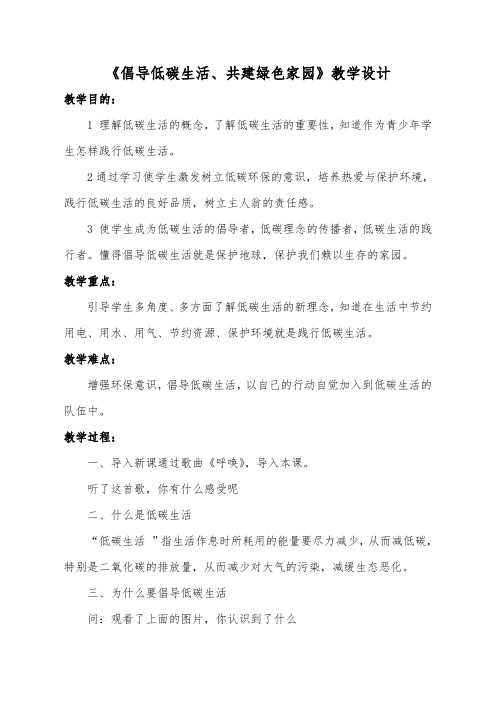 《倡导低碳生活、共建绿色家园》教学设计

教学目的：

1 理解低碳生活的概念，了解低碳生活的重要性，知道作为青少年学生怎样践行低碳生活。

2 通过学习使学生激发树立低碳环保的意识，培养热爱与保护环境，践行低碳生活的良好品质，树立主人翁的责任感。

3 使学生成为低碳生活的倡导者，低碳理念的传播者，低碳生活的践行者。懂得倡导低碳生活就是保护地球，保护我们赖以生存的家园。

教学重点：

引导学生多角度、多方面了解低碳生活的新理念，知道在生活中节约用电、用水、用气、节约资源、保护环境就是践行低碳生活。

教学难点：

增强环保意识，倡导低碳生活，以自己的行动自觉加入到低碳生活的队伍中。

教学过程：

一、导入新课通过歌曲《呼唤》，导入本课。

听了这首歌，你有什么感受呢

二、什么是低碳生活

“低碳生活 ”指生活作息时所耗用的能量要尽力减少，从而减低碳，特别是二氧化碳的排放量，从而减少对大气的污染，减缓生态恶化。

三、为什么要倡导低碳生活

问：观看了上面的图片，你认识到了什么